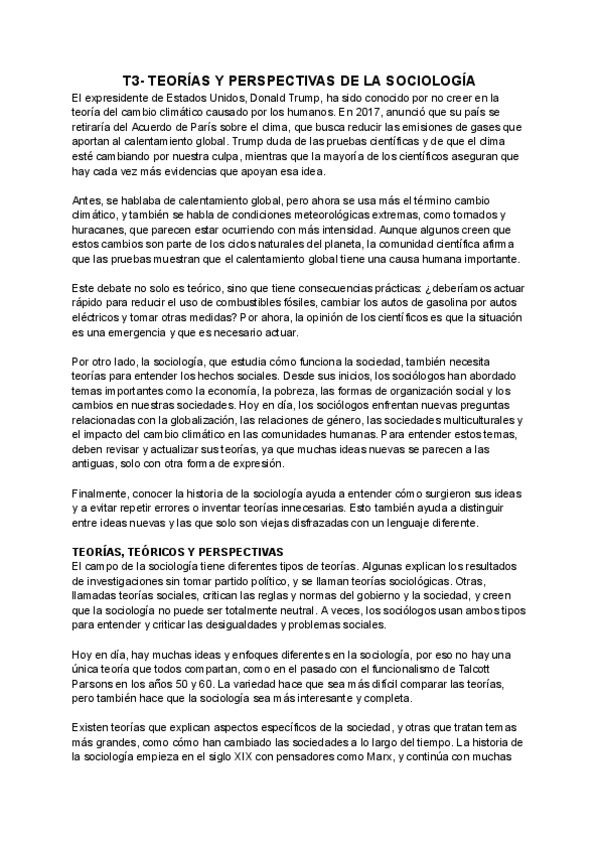 T3- TEORÍAS Y PERSPECTIVAS DE LA SOCIOLOGÍA

El expresidente de Estados Unidos, Donald Trump, ha sido conocido por no creer en la teoría del cambio climático causado por los humanos. En 2017, anunció que su país se retiraría del Acuerdo de París sobre el clima, que busca reducir las emisiones de gases que aportan al calentamiento global. Trump duda de las pruebas científicas y de que el clima esté cambiando por nuestra culpa, mientras que la mayoría de los científicos aseguran que hay cada vez más evidencias que apoyan esa idea.

Antes, se hablaba de calentamiento global, pero ahora se usa más el término cambio climático, y también se habla de condiciones meteorológicas extremas, como tornados y huracanes, que parecen estar ocurriendo con más intensidad. Aunque algunos creen que estos cambios son parte de los ciclos naturales del planeta, la comunidad científica afirma que las pruebas muestran que el calentamiento global tiene una causa humana importante.

Este debate no solo es teórico, sino que tiene consecuencias prácticas: ¿deberíamos actuar rápido para reducir el uso de combustibles fósiles, cambiar los autos de gasolina por autos eléctricos y tomar otras medidas? Por ahora, la opinión de los científicos es que la situación es una emergencia y que es necesario actuar.

Por otro lado, la sociología, que estudia cómo funciona la sociedad, también necesita teorías para entender los hechos sociales. Desde sus inicios, los sociólogos han abordado temas importantes como la economía, la pobreza, las formas de organización social y los cambios en nuestras sociedades. Hoy en día, los sociólogos enfrentan nuevas preguntas relacionadas con la globalización, las relaciones de género, las sociedades multiculturales y el impacto del cambio climático en las comunidades humanas. Para entender estos temas, deben revisar y actualizar sus teorías, ya que muchas ideas nuevas se parecen a las antiguas, solo con otra forma de expresión.

Finalmente, conocer la historia de la sociología ayuda a entender cómo surgieron sus ideas y a evitar repetir errores o inventar teorías innecesarias. Esto también ayuda a distinguir entre ideas nuevas y las que solo son viejas disfrazadas con un lenguaje diferente.

TEORÍAS, TEÓRICOS Y PERSPECTIVAS

El campo de la sociología tiene diferentes tipos de teorías. Algunas explican los resultados de investigaciones sin tomar partido político, y se llaman teorías sociológicas. Otras, llamadas teorías sociales, critican las reglas y normas del gobierno y la sociedad, y creen que la sociología no puede ser totalmente neutral. A veces, los sociólogos usan ambos tipos para entender y criticar las desigualdades y problemas sociales.

Hoy en día, hay muchas ideas y enfoques diferentes en la sociología, por eso no hay una única teoría que todos compartan, como en el pasado con el funcionalismo de Talcott Parsons en los años 50 y 60. La variedad hace que sea más difícil comparar las teorías, pero también hace que la sociología sea más interesante y completa.

Existen teorías que explican aspectos específicos de la sociedad, y otras que tratan temas más grandes, como cómo han cambiado las sociedades a lo largo del tiempo. La historia de la sociología empieza en el siglo XIX con pensadores como Marx, y continúa con muchas